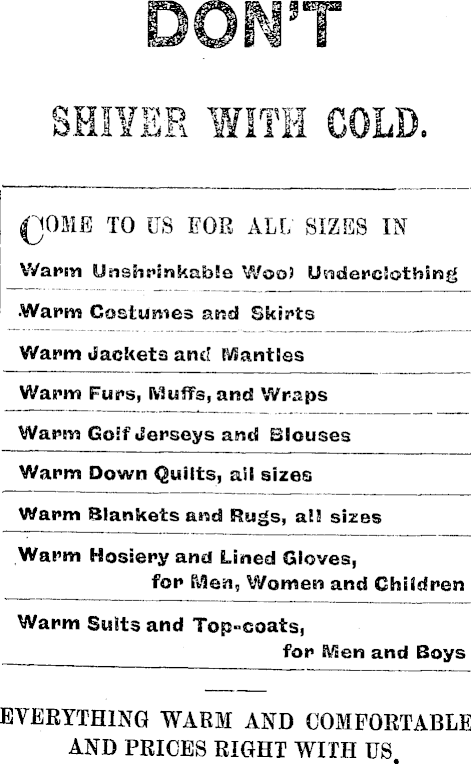 DON'T

SHIVER WITH COLD.

COME TO US FOR ALL SIZES IN

Warm Unshrinkable Wool Underclothing

Warm Costumes and Skirts

Warm Jackets and Mantles

Warm Furs, Muffs, and Wraps

Warm Golf Jerseys and Blouses

Warm Down Quilts, all sizes

Warm Blankets and Rugs, all sizes

Warm Hosiery and Lined Gloves, for Men, Women and Children

Warm Suits and Top-coats, for Men and Boys

EVERYTHING WARM AND COMFORTABLE AND PRICES RIGHT WITH US.